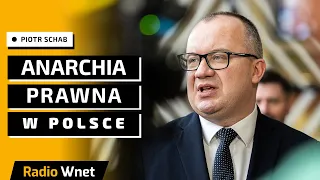 PIOTR SCHAB

ANARCHIA
PRAWNA
W POLSCE

Radio Wnet